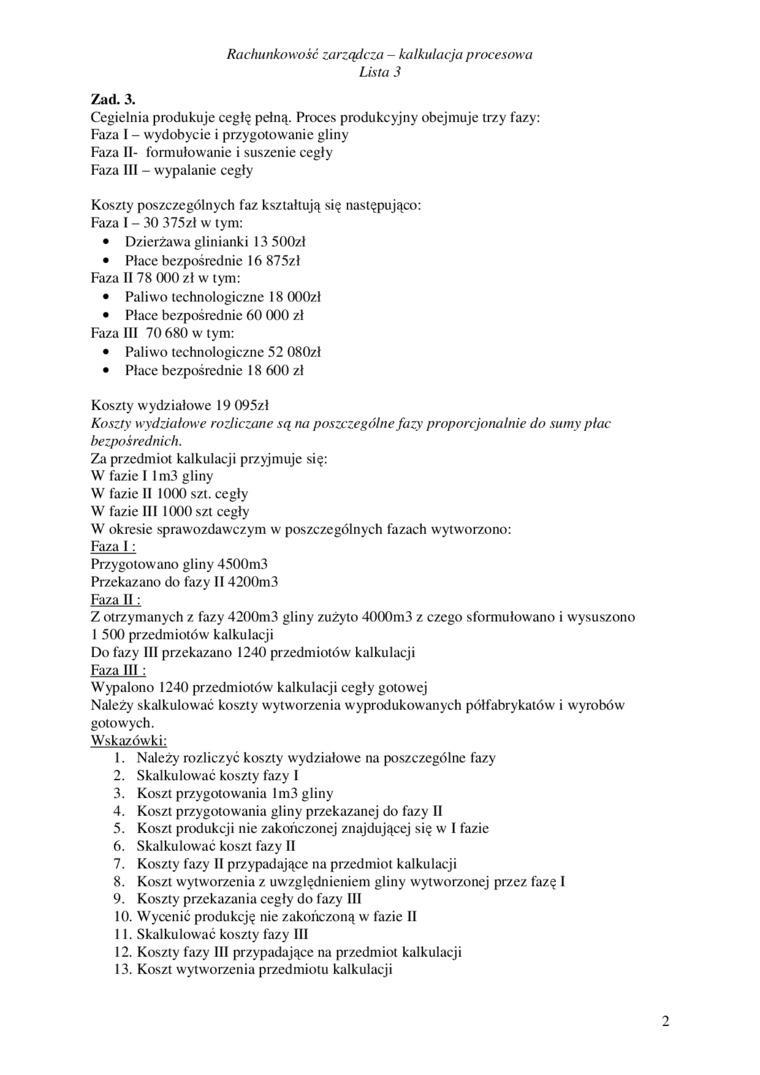 Rachunkowość zarządcza – kalkulacja procesowa
Lista 3

Zad. 3.
Cegielnia produkuje cegłę pełną. Proces produkcyjny obejmuje trzy fazy:
Faza I – wydobycie i przygotowanie gliny
Faza II- formułowanie i suszenie cegły
Faza III – wypalanie cegły

Koszty poszczególnych faz kształtują się następująco:
Faza I – 30 375zł w tym:
• Dzierżawa glinianki 13 500zł
• Płace bezpośrednie 16 875zł
Faza II 78 000 zł w tym:
• Paliwo technologiczne 18 000zł
• Płace bezpośrednie 60 000 zł
Faza III 70 680 w tym:
• Paliwo technologiczne 52 080zł
• Płace bezpośrednie 18 600 zł

Koszty wydziałowe 19 095zł
Koszty wydziałowe rozliczane są na poszczególne fazy proporcjonalnie do sumy płac bezpośrednich.
Za przedmiot kalkulacji przyjmuje się:
W fazie I 1m3 gliny
W fazie II 1000 szt. cegły
W fazie III 1000 szt cegły
W okresie sprawozdawczym w poszczególnych fazach wytworzono:
Faza I :
Przygotowano gliny 4500m3
Przekazano do fazy II 4200m3
Faza II :
Z otrzymanych z fazy 4200m3 gliny zużyto 4000m3 z czego sformułowano i wysuszono 1 500 przedmiotów kalkulacji
Do fazy III przekazano 1240 przedmiotów kalkulacji
Faza III :
Wypalono 1240 przedmiotów kalkulacji cegły gotowej
Należy skalkulować koszty wytworzenia wyprodukowanych półfabrykatów i wyrobów gotowych.
Wskazówki:
1. Należy rozliczyć koszty wydziałowe na poszczególne fazy
2. Skalkulować koszty fazy I
3. Koszt przygotowania 1m3 gliny
4. Koszt przygotowania gliny przekazanej do fazy II
5. Koszt produkcji nie zakończonej znajdującej się w I fazie
6. Skalkulować koszt fazy II
7. Koszty fazy II przypadające na przedmiot kalkulacji
8. Koszt wytworzenia z uwzględnieniem gliny wytworzonej przez fazę I
9. Koszty przekazania cegły do fazy III
10. Wycenić produkcję nie zakończoną w fazie II
11. Skalkulować koszty fazy III
12. Koszty fazy III przypadające na przedmiot kalkulacji
13. Koszt wytworzenia przedmiotu kalkulacji

2